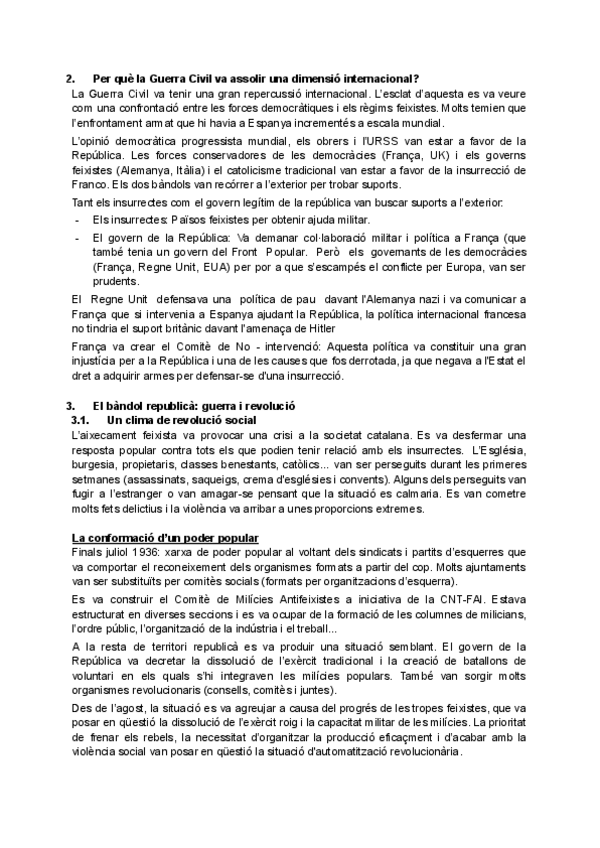 2. Per què la Guerra Civil va assolir una dimensió internacional?

La Guerra Civil va tenir una gran repercussió internacional. L'esclat d'aquesta es va veure com una confrontació entre les forces democràtiques i els règims feixistes. Molts temien que l'enfrontament armat que hi havia a Espanya incrementés a escala mundial.

L'opinió democràtica progressista mundial, els obrers i l'URSS van estar a favor de la República. Les forces conservadores de les democràcies (França, UK) i els governs feixistes (Alemanya, Itàlia) i el catolicisme tradicional van estar a favor de la insurrecció de Franco. Els dos bàndols van recórrer a l'exterior per trobar suports.

Tant els insurrectes com el govern legítim de la república van buscar suports a l'exterior:

- Els insurrectes: Països feixistes per obtenir ajuda militar.
- El govern de la República: Va demanar col·laboració militar i política a França (que també tenia un govern del Front Popular. Però els governants de les democràcies (França, Regne Unit, EUA) per por a que s'escampés el conflicte per Europa, van ser prudents.

El Regne Unit defensava una política de pau davant l'Alemanya nazi i va comunicar a França que si intervenia a Espanya ajudant la República, la política internacional francesa no tindria el suport britànic davant l'amenaça de Hitler

França va crear el Comitè de No - intervenció: Aquesta política va constituir una gran injustícia per a la República i una de les causes que fos derrotada, ja que negava a l'Estat el dret a adquirir armes per defensar-se d'una insurrecció.

3. El bàndol republicà: guerra i revolució

3.1. Un clima de revolució social

L'aixecament feixista va provocar una crisi a la societat catalana. Es va desfermar una resposta popular contra tots els que podien tenir relació amb els insurrectes. L'Església, burgesia, propietaris, classes benestants, catòlics... van ser perseguits durant les primeres setmanes (assassinats, saqueigs, crema d'esglésies i convents). Alguns dels perseguits van fugir a l'estranger o van amagar-se pensant que la situació es calmaria. Es van cometre molts fets delictius i la violència va arribar a unes proporcions extremes.

La conformació d'un poder popular

Finals juliol 1936: xarxa de poder popular al voltant dels sindicats i partits d'esquerres que va comportar el reconeixement dels organismes formats a partir del cop. Molts ajuntaments van ser substituïts per comitès socials (formats per organitzacions d'esquerra).

Es va construir el Comitè de Milícies Antifeixistes a iniciativa de la CNT-FAI. Estava estructurat en diverses seccions i es va ocupar de la formació de les columnes de milicians, l'ordre públic, l'organització de la indústria i el treball...

A la resta de territori republicà es va produir una situació semblant. El govern de la República va decretar la dissolució de l'exèrcit tradicional i la creació de batallons de voluntari en els quals s'hi integraven les milícies populars. També van sorgir molts organismes revolucionaris (consells, comitès i juntes).

Des de l'agost, la situació es va agreujar a causa del progrés de les tropes feixistes, que va posar en qüestió la dissolució de l'exèrcit roig i la capacitat militar de les milícies. La prioritat de frenar els rebels, la necessitat d'organitzar la producció eficaçment i d'acabar amb la violència social van posar en qüestió la situació d'automatització revolucionària.